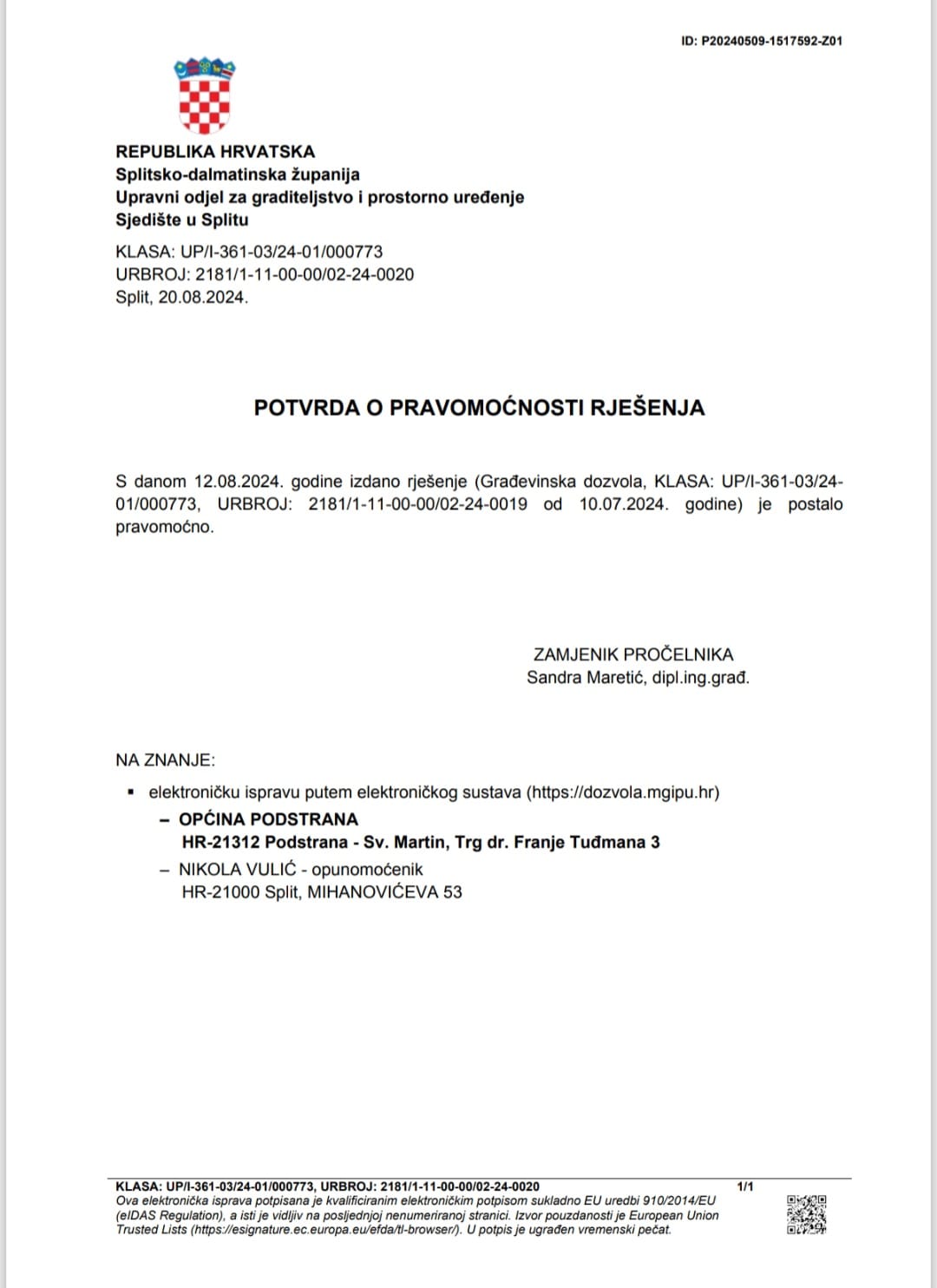 ID: P20240509-1517592-Z01

REPUBLIKA HRVATSKA
Splitsko-dalmatinska županija
Upravni odjel za graditeljstvo i prostorno uređenje
Sjedište u Splitu

KLASA: UP/I-361-03/24-01/000773
URBROJ: 2181/1-11-00-00/02-24-0020
Split, 20.08.2024.

POTVRDA O PRAVOMOĆNOSTI RJEŠENJA

S danom 12.08.2024. godine izdano rješenje (Građevinska dozvola, KLASA: UP/I-361-03/24-01/000773, URBROJ: 2181/1-11-00-00/02-24-0019 od 10.07.2024. godine) je postalo pravomoćno.

ZAMJENIK PROČELNIKA
Sandra Maretić, dipl.ing.građ.

NA ZNANJE:

▪ elektroničku ispravu putem elektroničkog sustava (https://dozvola.mgipu.hr)
– OPĆINA PODSTRANA
HR-21312 Podstrana - Sv. Martin, Trg dr. Franje Tuđmana 3
– NIKOLA VULIĆ - opunomoćenik
HR-21000 Split, MIHANOVIĆEVA 53

KLASA: UP/I-361-03/24-01/000773, URBROJ: 2181/1-11-00-00/02-24-0020 1/1
Ova elektronička isprava potpisana je kvalificiranim elektroničkim potpisom sukladno EU uredbi 910/2014/EU (eIDAS Regulation), a isti je vidljiv na posljednjoj nenumeriranoj stranici. Izvor pouzdanosti je European Union Trusted Lists (https://esignature.ec.europa.eu/efda/tl-browser/). U potpis je ugrađen vremenski pečat.